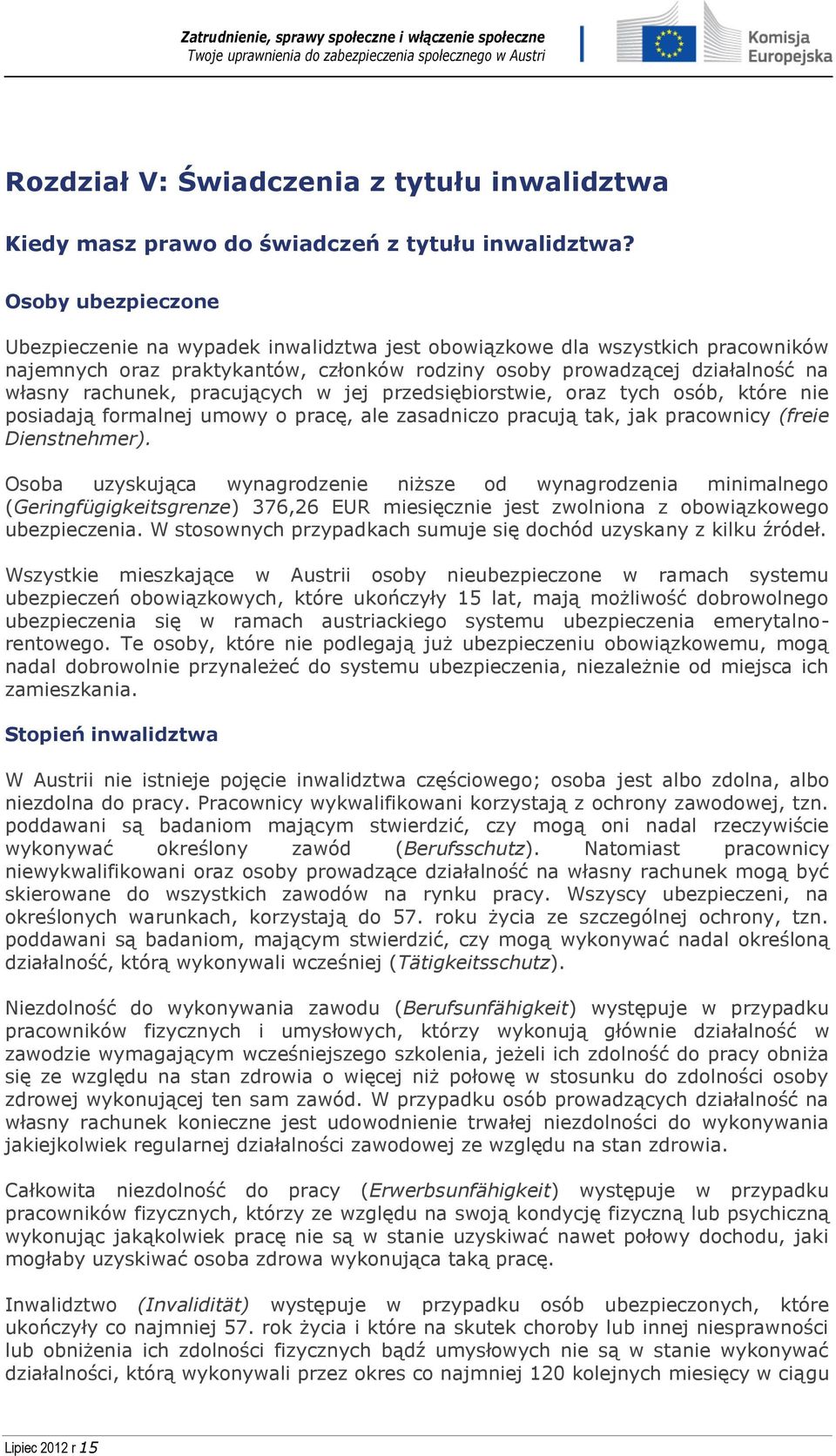 Zatrudnienie, sprawy społeczne i włączenie społeczne
Twoje uprawnienia do zabezpieczenia społecznego w Austri

Komisja Europejska

Rozdział V: Świadczenia z tytułu inwalidztwa

Kiedy masz prawo do świadczeń z tytułu inwalidztwa?

Osoby ubezpieczone

Ubezpieczenie na wypadek inwalidztwa jest obowiązkowe dla wszystkich pracowników najemnych oraz praktykantów, członków rodziny osoby prowadzącej działalność na własny rachunek, pracujących w jej przedsiębiorstwie, oraz tych osób, które nie posiadają formalnej umowy o pracę, ale zasadniczo pracują tak, jak pracownicy (freie Dienstnehmer).

Osoba uzyskująca wynagrodzenie niższe od wynagrodzenia minimalnego (Geringfügigkeitsgrenze) 376,26 EUR miesięcznie jest zwolniona z obowiązkowego ubezpieczenia. W stosownych przypadkach sumuje się dochód uzyskany z kilku źródeł.

Wszystkie mieszkające w Austrii osoby nieubezpieczone w ramach systemu ubezpieczeń obowiązkowych, które ukończyły 15 lat, mają możliwość dobrowolnego ubezpieczenia się w ramach austriackiego systemu ubezpieczenia emerytalno-rentowego. Te osoby, które nie podlegają już ubezpieczeniu obowiązkowemu, mogą nadal dobrowolnie przynależeć do systemu ubezpieczenia, niezależnie od miejsca ich zamieszkania.

Stopień inwalidztwa

W Austrii nie istnieje pojęcie inwalidztwa częściowego; osoba jest albo zdolna, albo niezdolna do pracy. Pracownicy wykwalifikowani korzystają z ochrony zawodowej, tzn. poddawani są badaniom mającym stwierdzić, czy mogą oni nadal rzeczywiście wykonywać określony zawód (Berufsschutz). Natomiast pracownicy niewykwalifikowani oraz osoby prowadzące działalność na własny rachunek mogą być skierowane do wszystkich zawodów na rynku pracy. Wszyscy ubezpieczeni, na określonych warunkach, korzystają do 57. roku życia ze szczególnej ochrony, tzn. poddawani są badaniom, mającym stwierdzić, czy mogą wykonywać nadal określoną działalność, którą wykonywali wcześniej (Tätigkeitsschutz).

Niezdolność do wykonywania zawodu (Berufsunfähigkeit) występuje w przypadku pracowników fizycznych i umysłowych, którzy wykonują głównie działalność w zawodzie wymagającym wcześniejszego szkolenia, jeżeli ich zdolność do pracy obniża się ze względu na stan zdrowia o więcej niż połowę w stosunku do zdolności osoby zdrowej wykonującej ten sam zawód. W przypadku osób prowadzących działalność na własny rachunek konieczne jest udowodnienie trwałej niezdolności do wykonywania jakiejkolwiek regularnej działalności zawodowej ze względu na stan zdrowia.

Całkowita niezdolność do pracy (Erwerbsunfähigkeit) występuje w przypadku pracowników fizycznych, którzy ze względu na swoją kondycję fizyczną lub psychiczną wykonując jakąkolwiek pracę nie są w stanie uzyskiwać nawet połowy dochodu, jaki mogłaby uzyskiwać osoba zdrowa wykonująca taką pracę.

Inwalidztwo (Invalidität) występuje w przypadku osób ubezpieczonych, które ukończyły co najmniej 57. rok życia i które na skutek choroby lub innej niesprawności lub obniżenia ich zdolności fizycznych bądź umysłowych nie są w stanie wykonywać działalności, którą wykonywali przez okres co najmniej 120 kolejnych miesięcy w ciągu

Lipiec 2012 r 15